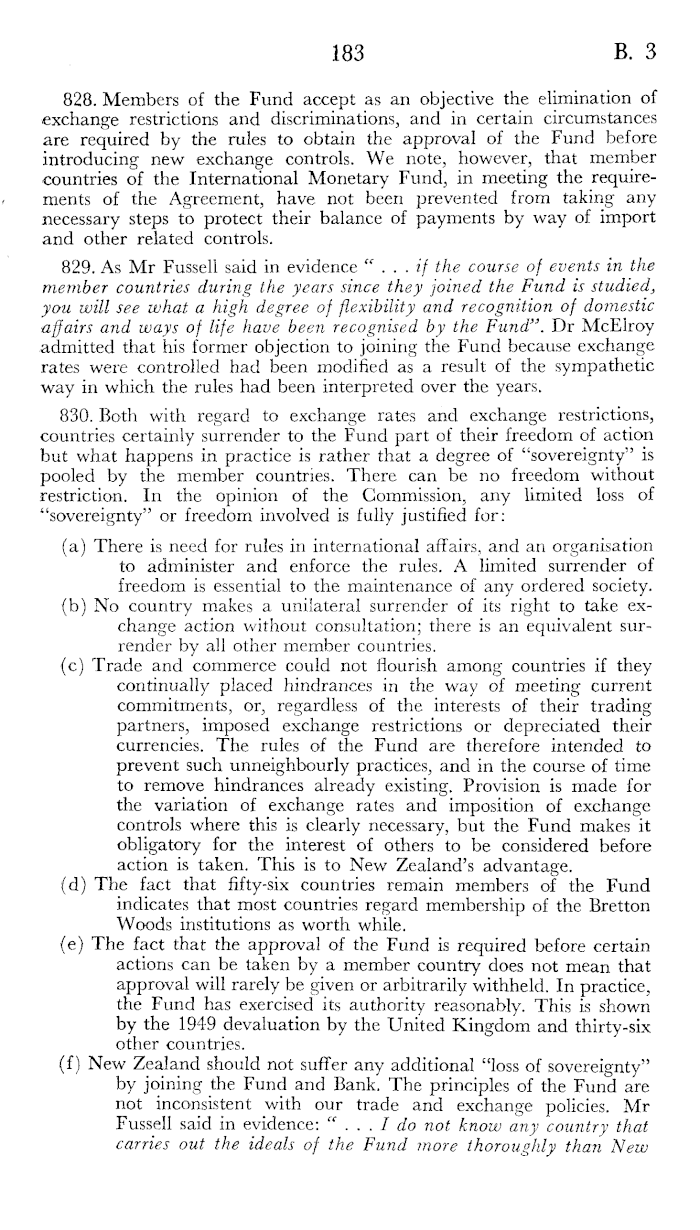 183 B. 3

828. Members of the Fund accept as an objective the elimination of exchange restrictions and discriminations, and in certain circumstances are required by the rules to obtain the approval of the Fund before introducing new exchange controls. We note, however, that member countries of the International Monetary Fund, in meeting the requirements of the Agreement, have not been prevented from taking any necessary steps to protect their balance of payments by way of import and other related controls.

829. As Mr Fussell said in evidence " . . . if the course of events in the member countries during the years since they joined the Fund is studied, you will see what a high degree of flexibility and recognition of domestic affairs and ways of life have been recognised by the Fund". Dr McElroy admitted that his former objection to joining the Fund because exchange rates were controlled had been modified as a result of the sympathetic way in which the rules had been interpreted over the years.

830. Both with regard to exchange rates and exchange restrictions, countries certainly surrender to the Fund part of their freedom of action but what happens in practice is rather that a degree of "sovereignty" is pooled by the member countries. There can be no freedom without restriction. In the opinion of the Commission, any limited loss of "sovereignty" or freedom involved is fully justified for:

(a) There is need for rules in international affairs, and an organisation to administer and enforce the rules. A limited surrender of freedom is essential to the maintenance of any ordered society.
(b) No country makes a unilateral surrender of its right to take exchange action without consultation; there is an equivalent surrender by all other member countries.
(c) Trade and commerce could not flourish among countries if they continually placed hindrances in the way of meeting current commitments, or, regardless of the interests of their trading partners, imposed exchange restrictions or depreciated their currencies. The rules of the Fund are therefore intended to prevent such unneighbourly practices, and in the course of time to remove hindrances already existing. Provision is made for the variation of exchange rates and imposition of exchange controls where this is clearly necessary, but the Fund makes it obligatory for the interest of others to be considered before action is taken. This is to New Zealand's advantage.
(d) The fact that fifty-six countries remain members of the Fund indicates that most countries regard membership of the Bretton Woods institutions as worth while.
(e) The fact that the approval of the Fund is required before certain actions can be taken by a member country does not mean that approval will rarely be given or arbitrarily withheld. In practice, the Fund has exercised its authority reasonably. This is shown by the 1949 devaluation by the United Kingdom and thirty-six other countries.
(f) New Zealand should not suffer any additional "loss of sovereignty" by joining the Fund and Bank. The principles of the Fund are not inconsistent with our trade and exchange policies. Mr Fussell said in evidence: " . . . I do not know any country that carries out the ideals of the Fund more thoroughly than New